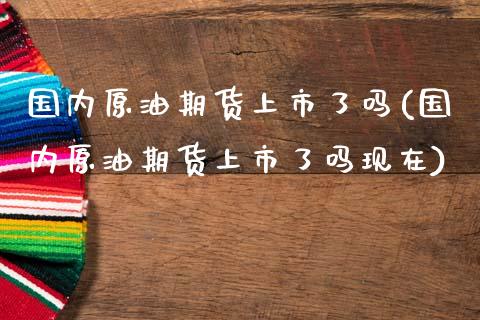 国内原油期货上市了吗(国内原油期货上市了吗现在)